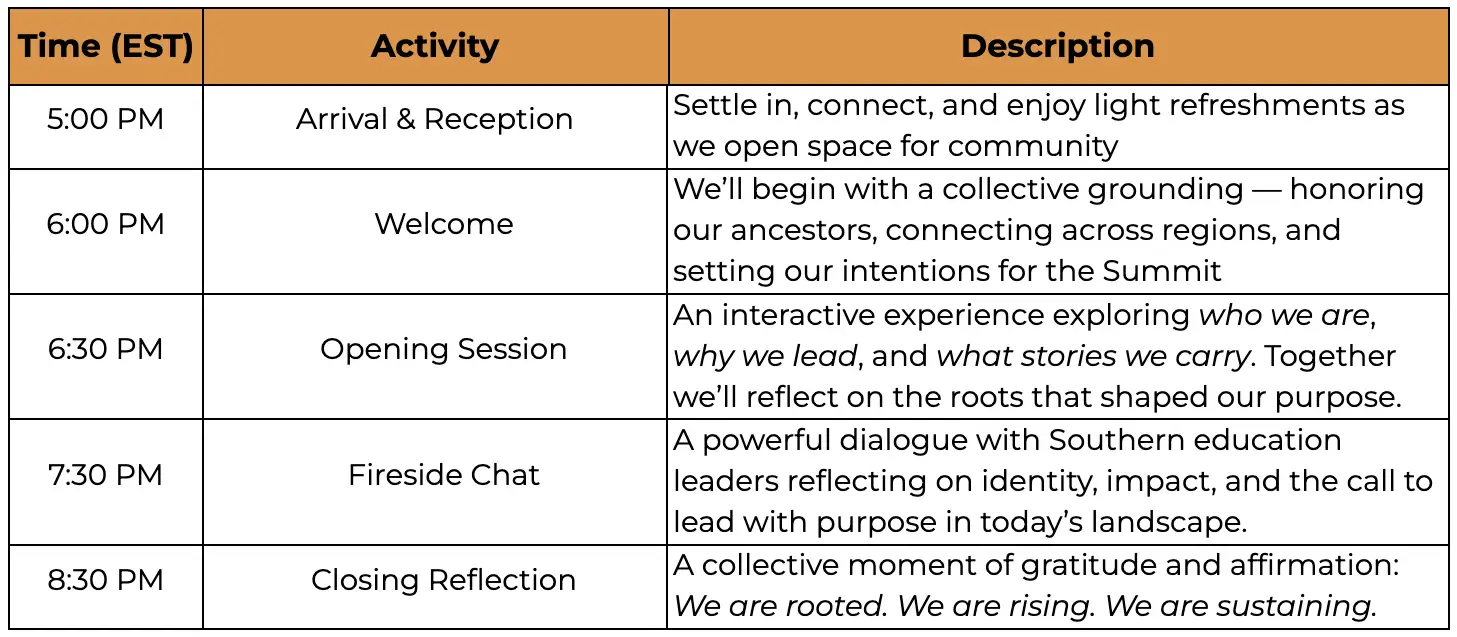 | Time (EST) | Activity | Description |
|---|---|---|
| 5:00 PM | Arrival & Reception | Settle in, connect, and enjoy light refreshments as we open space for community |
| 6:00 PM | Welcome | We'll begin with a collective grounding — honoring our ancestors, connecting across regions, and setting our intentions for the Summit |
| 6:30 PM | Opening Session | An interactive experience exploring who we are, why we lead, and what stories we carry. Together we'll reflect on the roots that shaped our purpose. |
| 7:30 PM | Fireside Chat | A powerful dialogue with Southern education leaders reflecting on identity, impact, and the call to lead with purpose in today's landscape. |
| 8:30 PM | Closing Reflection | A collective moment of gratitude and affirmation: We are rooted. We are rising. We are sustaining. |